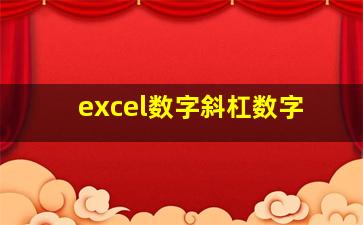 excel数字斜杠数字